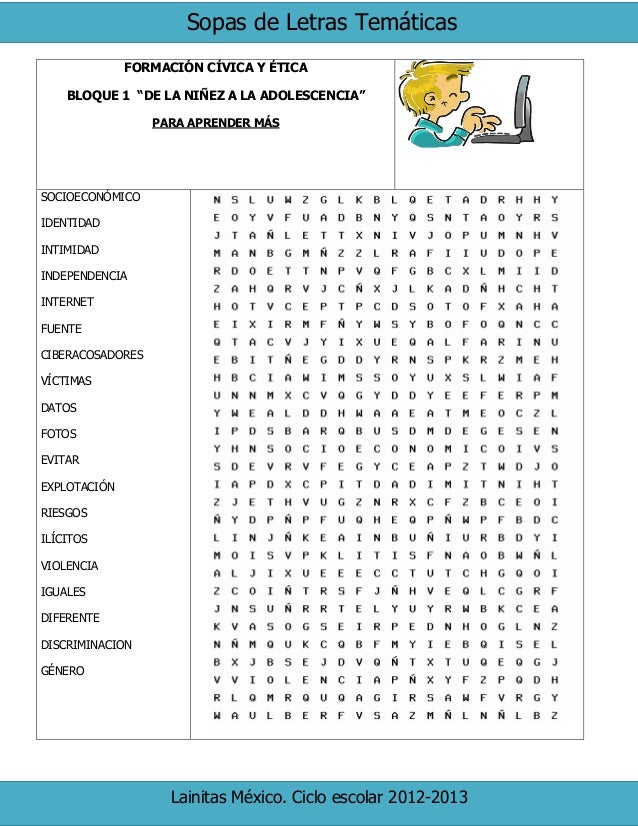 Sopas de Letras Temáticas

FORMACIÓN CÍVICA Y ÉTICA

BLOQUE 1 "DE LA NIÑEZ A LA ADOLESCENCIA"

PARA APRENDER MÁS

SOCIOECONÓMICO
IDENTIDAD
INTIMIDAD
INDEPENDENCIA
INTERNET
FUENTE
CIBERACOSADORES
VÍCTIMAS
DATOS
FOTOS
EVITAR
EXPLOTACIÓN
RIESGOS
ILÍCITOS
VIOLENCIA
IGUALES
DIFERENTE
DISCRIMINACION
GÉNERO

N S L U W Z G L K B L Q E T A D R H H Y
E O Y V F U A D B N Y Q S N T A O Y R S
J T A Ñ L E T T X N I V J O P U M N H V
M A N B G M Ñ Z Z L R A F I I U D O P E
R D O E T T N P V Q F G B C X L M I I D
Z A H Q R V J C Ñ X J L K A D Ñ H C H T
H O T V C E P T P C D S O T O F X A H A
E I X I R M F Ñ Y W S Y B O F O Q N C C
Q T A C V J Y I X U E Q A L F A R I N U
E B I T Ñ E G D D Y R N S P K R Z M E H
H B C I A W I M S S O Y U X S L W I A F
U N N M X C V Q G Y D D Y E E F E R P M
Y W E A L D D H W A A E A T M E O C Z L
I P D S B A R Q B U S D M D E G E S E N
Y H N S O C I O E C O N O M I C O I V S
S D E V R V F E G Y C E A P Z T W D J O
I A P D X C P I T D A D I M I T N I H T
Z J E T H V U G Z N R X C F Z B C E O I
Ñ Y D P Ñ P F U Q H E Q P Ñ W P F B D C
L I N J Ñ K E A I N B U Ñ I U R B D Y I
M O I S V P K L I T I S F N A O B W Ñ L
A L J I X U E E E C C T U T C H G Q O I
Z C O I Ñ T R S F J Ñ H V E Q L C G R F
J N S U Ñ R R T E L Y U Y R W B K C E A
K V A S O G S E I R P E D N H O G L N Z
N Ñ M Q U K C Q B F M Y I E B Q I S E L
B X J B S E J D V Q Ñ T X T U Q E Q G J
V V I O L E N C I A P Ñ X Y F Z P Q D H
R L Q M R Q U Q A G I R S A W F V R G Y
W A U L B E R F V S A Z M Ñ L N Ñ L B Z

Lainitas México. Ciclo escolar 2012-2013